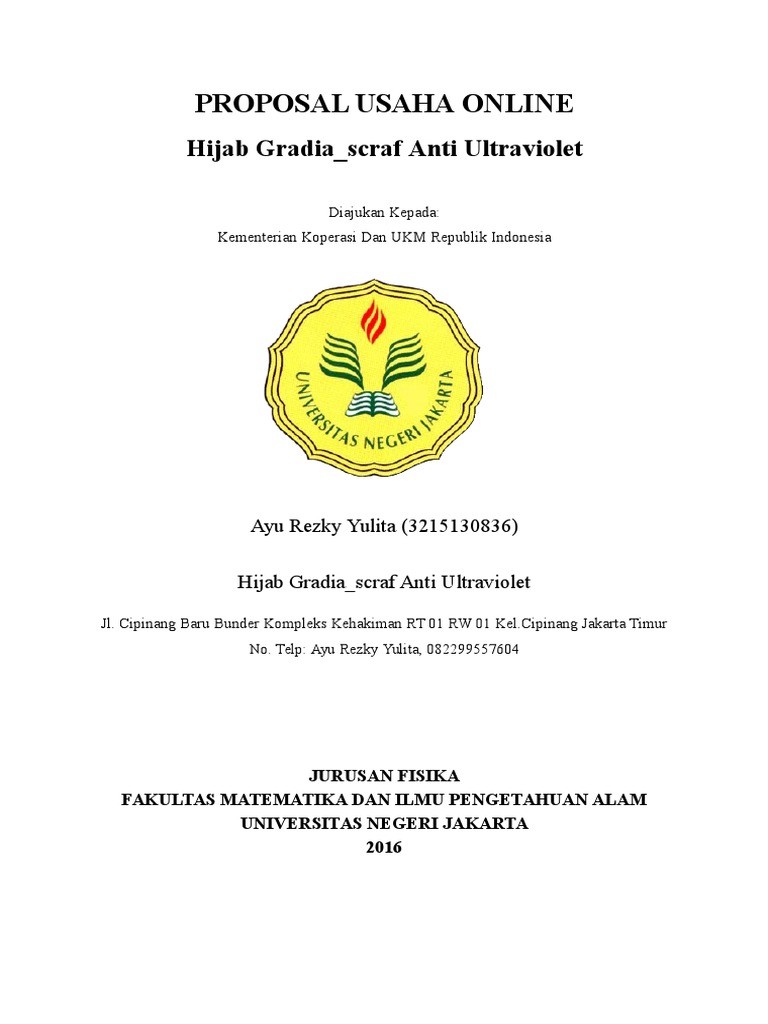 PROPOSAL USAHA ONLINE

Hijab Gradia_scraf Anti Ultraviolet

Diajukan Kepada:
Kementerian Koperasi Dan UKM Republik Indonesia

UNIVERSITAS NEGERI JAKARTA

Ayu Rezky Yulita (3215130836)

Hijab Gradia_scraf Anti Ultraviolet

Jl. Cipinang Baru Bunder Kompleks Kehakiman RT 01 RW 01 Kel.Cipinang Jakarta Timur
No. Telp: Ayu Rezky Yulita, 082299557604

JURUSAN FISIKA
FAKULTAS MATEMATIKA DAN ILMU PENGETAHUAN ALAM
UNIVERSITAS NEGERI JAKARTA
2016